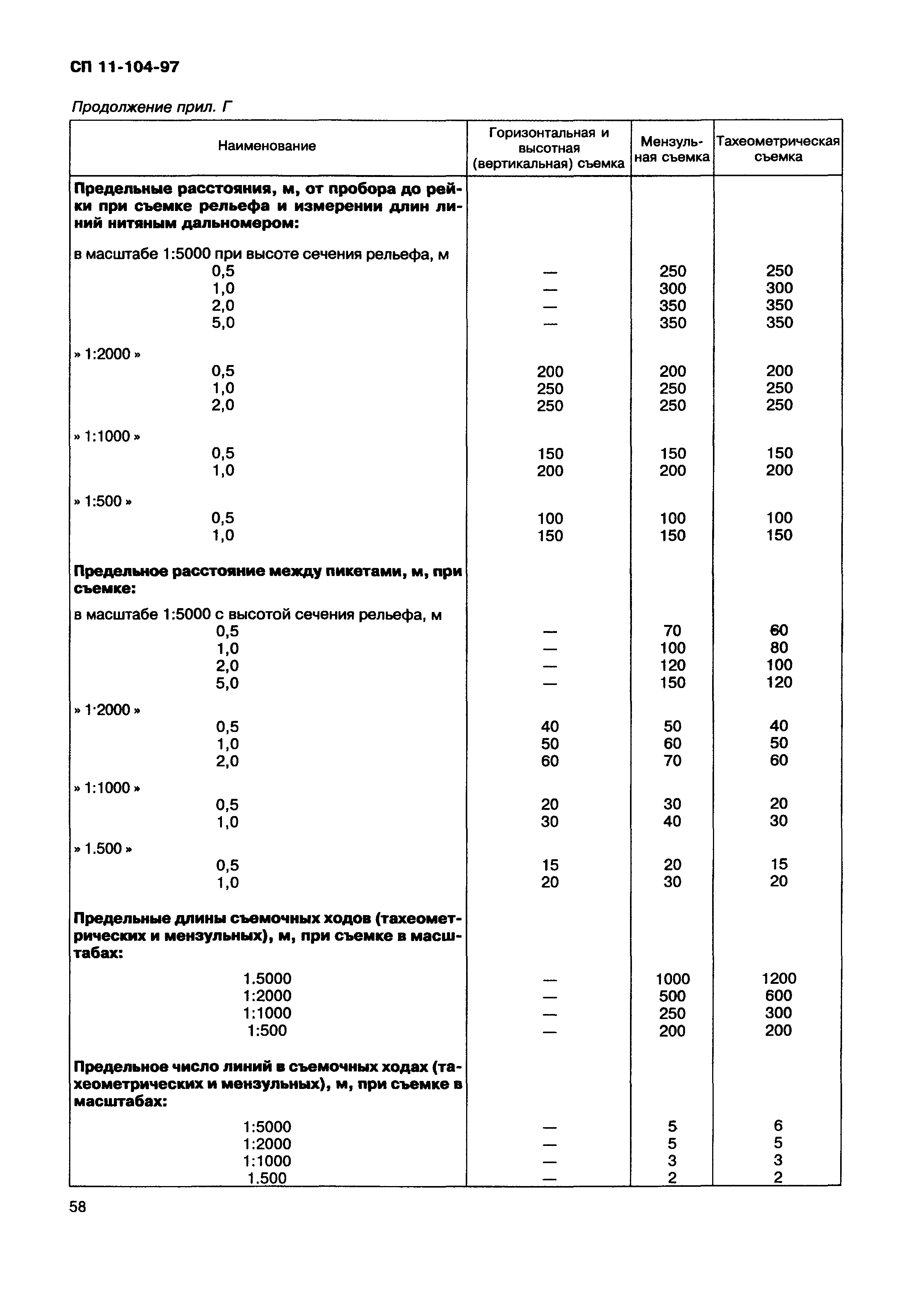 СП 11-104-97

Продолжение прил. Г

| Наименование | Горизонтальная и высотная (вертикальная) съемка | Мензульная съемка | Тахеометрическая съемка |
|---|---|---|---|
| **Предельные расстояния, м, от пробора до рейки при съемке рельефа и измерении длин линий нитяным дальномером:** | | | |
| в масштабе 1:5000 при высоте сечения рельефа, м | | | |
| 0,5 | — | 250 | 250 |
| 1,0 | — | 300 | 300 |
| 2,0 | — | 350 | 350 |
| 5,0 | — | 350 | 350 |
| » 1:2000 » | | | |
| 0,5 | 200 | 200 | 200 |
| 1,0 | 250 | 250 | 250 |
| 2,0 | 250 | 250 | 250 |
| » 1:1000 » | | | |
| 0,5 | 150 | 150 | 150 |
| 1,0 | 200 | 200 | 200 |
| » 1:500 » | | | |
| 0,5 | 100 | 100 | 100 |
| 1,0 | 150 | 150 | 150 |
| **Предельное расстояние между пикетами, м, при съемке:** | | | |
| в масштабе 1:5000 с высотой сечения рельефа, м | | | |
| 0,5 | — | 70 | 60 |
| 1,0 | — | 100 | 80 |
| 2,0 | — | 120 | 100 |
| 5,0 | — | 150 | 120 |
| » 1·2000 » | | | |
| 0,5 | 40 | 50 | 40 |
| 1,0 | 50 | 60 | 50 |
| 2,0 | 60 | 70 | 60 |
| » 1:1000 » | | | |
| 0,5 | 20 | 30 | 20 |
| 1,0 | 30 | 40 | 30 |
| » 1.500 » | | | |
| 0,5 | 15 | 20 | 15 |
| 1,0 | 20 | 30 | 20 |
| **Предельные длины съемочных ходов (тахеометрических и мензульных), м, при съемке в масштабах:** | | | |
| 1.5000 | — | 1000 | 1200 |
| 1:2000 | — | 500 | 600 |
| 1:1000 | — | 250 | 300 |
| 1:500 | — | 200 | 200 |
| **Предельное число линий в съемочных ходах (тахеометрических и мензульных), м, при съемке в масштабах:** | | | |
| 1:5000 | — | 5 | 6 |
| 1:2000 | — | 5 | 5 |
| 1:1000 | — | 3 | 3 |
| 1.500 | — | 2 | 2 |

58